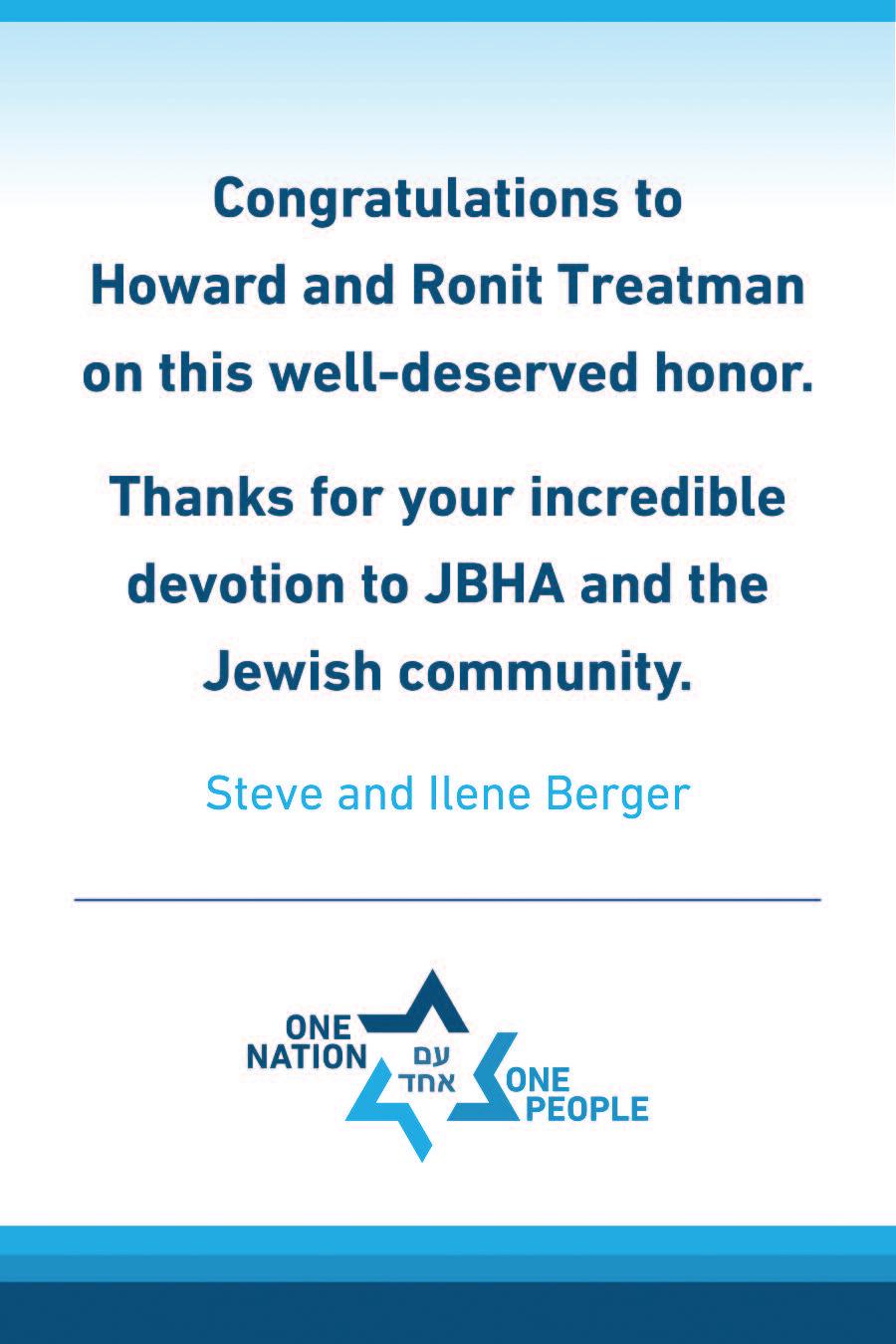 Congratulations to Howard and Ronit Treatman on this well-deserved honor.

Thanks for your incredible devotion to JBHA and the Jewish community.

Steve and Ilene Berger

ONE
NATION
עם
אחד
ONE
PEOPLE